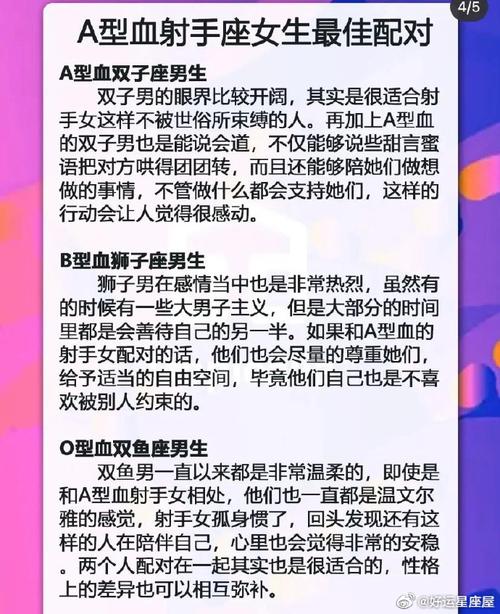 4/5

A型血射手座女生最佳配对

A型血双子座男生
双子男的眼界比较开阔，其实是很适合射手女这样不被世俗所束缚的人。再加上A型血的双子男也是能说会道，不仅能够说些甜言蜜语把对方哄得团团转，而且还能够陪她们做想做的事情，不管做什么都会支持她们，这样的行动会让人觉得很感动。

B型血狮子座男生
狮子男在感情当中也是非常热烈，虽然有的时候有一些大男子主义，但是大部分的时间里都是会善待自己的另一半。如果和A型血的射手女配对的话，他们也会尽量的尊重她们，给予适当的自由空间，毕竟他们自己也是不喜欢被别人约束的。

O型血双鱼座男生
双鱼男一直以来都是非常温柔的，即使是和A型血射手女相处，他们也一直都是温文尔雅的感觉，射手女孤身惯了，回头发现还有这样的人在陪伴自己，心里也会觉得非常的安稳。两个人配对在一起其实也是很适合的，性格上的差异也可以相互弥补。

@好运星座屋